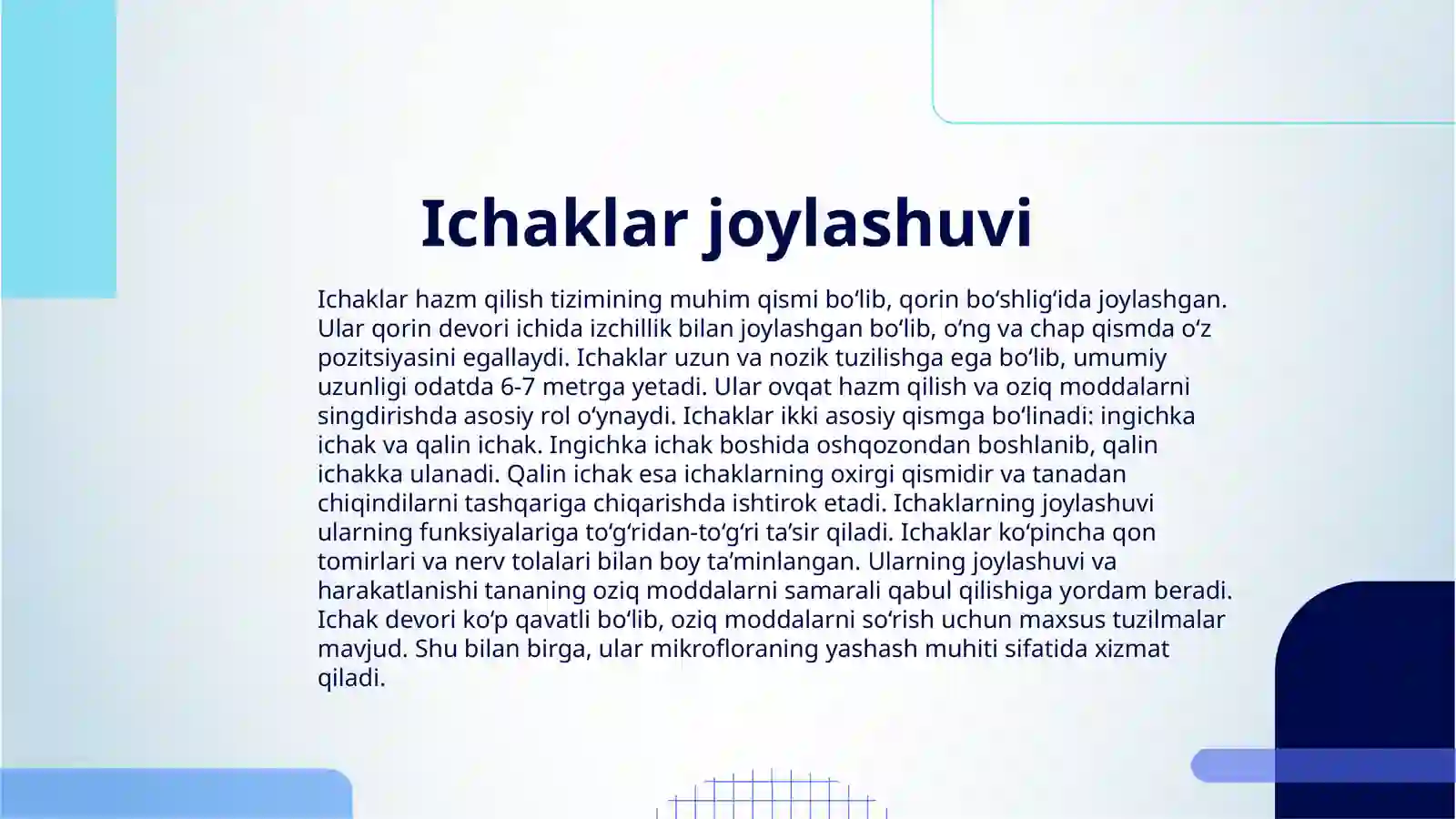 Ichaklar joylashuvi

Ichaklar hazm qilish tizimining muhim qismi bo‘lib, qorin bo‘shlig‘ida joylashgan. Ular qorin devori ichida izchillik bilan joylashgan bo‘lib, o‘ng va chap qismda o‘z pozitsiyasini egallaydi. Ichaklar uzun va nozik tuzilishga ega bo‘lib, umumiy uzunligi odatda 6-7 metrga yetadi. Ular ovqat hazm qilish va oziq moddalarni singdirishda asosiy rol o‘ynaydi. Ichaklar ikki asosiy qismga bo‘linadi: ingichka ichak va qalin ichak. Ingichka ichak boshida oshqozondan boshlanib, qalin ichakka ulanadi. Qalin ichak esa ichaklarning oxirgi qismidir va tanadan chiqindilarni tashqariga chiqarishda ishtirok etadi. Ichaklarning joylashuvi ularning funksiyalariga to‘g‘ridan-to‘g‘ri ta’sir qiladi. Ichaklar ko‘pincha qon tomirlari va nerv tolalari bilan boy ta’minlangan. Ularning joylashuvi va harakatlanishi tananing oziq moddalarni samarali qabul qilishiga yordam beradi. Ichak devori ko‘p qavatli bo‘lib, oziq moddalarni so‘rish uchun maxsus tuzilmalar mavjud. Shu bilan birga, ular mikrofloraning yashash muhiti sifatida xizmat qiladi.